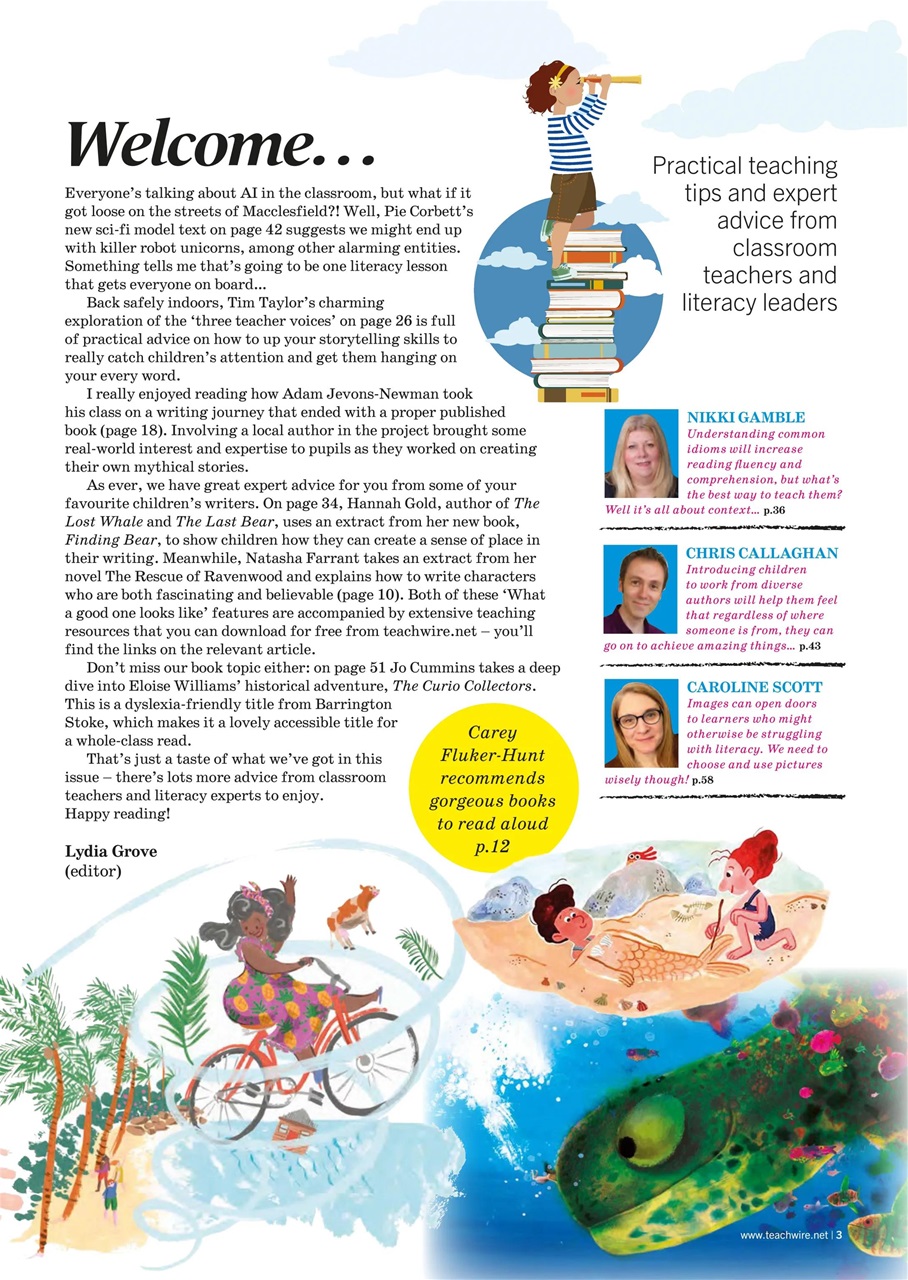 Welcome...

Everyone's talking about AI in the classroom, but what if it got loose on the streets of Macclesfield?! Well, Pie Corbett's new sci-fi model text on page 42 suggests we might end up with killer robot unicorns, among other alarming entities. Something tells me that's going to be one literacy lesson that gets everyone on board...

Back safely indoors, Tim Taylor's charming exploration of the 'three teacher voices' on page 26 is full of practical advice on how to up your storytelling skills to really catch children's attention and get them hanging on your every word.

I really enjoyed reading how Adam Jevons-Newman took his class on a writing journey that ended with a proper published book (page 18). Involving a local author in the project brought some real-world interest and expertise to pupils as they worked on creating their own mythical stories.

As ever, we have great expert advice for you from some of your favourite children's writers. On page 34, Hannah Gold, author of The Lost Whale and The Last Bear, uses an extract from her new book, Finding Bear, to show children how they can create a sense of place in their writing. Meanwhile, Natasha Farrant takes an extract from her novel The Rescue of Ravenwood and explains how to write characters who are both fascinating and believable (page 10). Both of these 'What a good one looks like' features are accompanied by extensive teaching resources that you can download for free from teachwire.net – you'll find the links on the relevant article.

Don't miss our book topic either: on page 51 Jo Cummins takes a deep dive into Eloise Williams' historical adventure, The Curio Collectors. This is a dyslexia-friendly title from Barrington Stoke, which makes it a lovely accessible title for a whole-class read.

That's just a taste of what we've got in this issue – there's lots more advice from classroom teachers and literacy experts to enjoy.
Happy reading!

Lydia Grove
(editor)

Practical teaching tips and expert advice from classroom teachers and literacy leaders

NIKKI GAMBLE
Understanding common idioms will increase reading fluency and comprehension, but what's the best way to teach them? Well it's all about context... p.36

CHRIS CALLAGHAN
Introducing children to work from diverse authors will help them feel that regardless of where someone is from, they can go on to achieve amazing things... p.43

CAROLINE SCOTT
Images can open doors to learners who might otherwise be struggling with literacy. We need to choose and use pictures wisely though! p.58

Carey Fluker-Hunt recommends gorgeous books to read aloud p.12

www.teachwire.net | 3